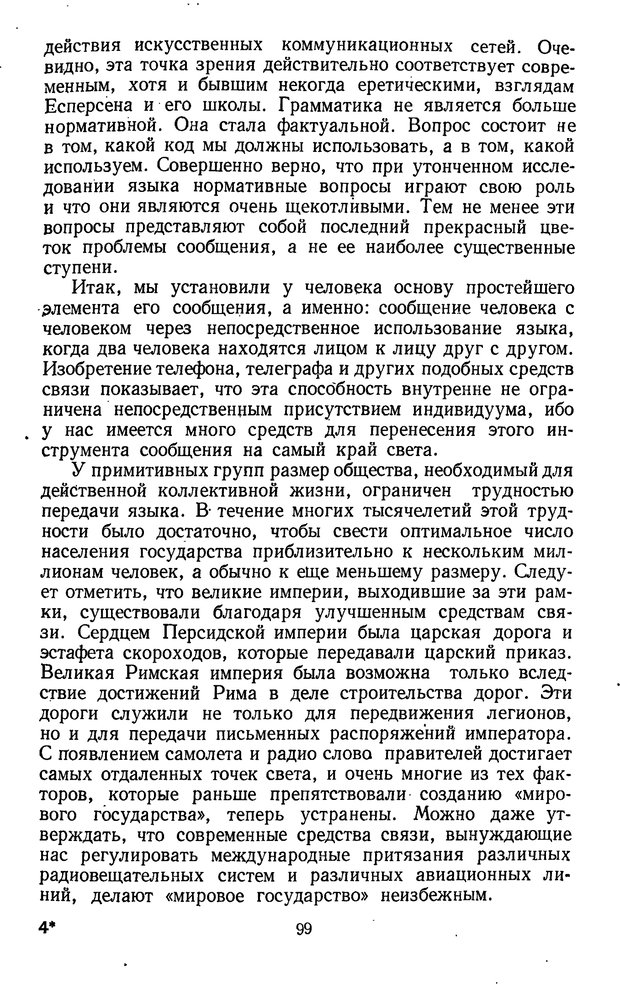 действия искусственных коммуникационных сетей. Очевидно, эта точка зрения действительно соответствует современным, хотя и бывшим некогда еретическими, взглядам Есперсена и его школы. Грамматика не является больше нормативной. Она стала фактуальной. Вопрос состоит не в том, какой код мы должны использовать, а в том, какой используем. Совершенно верно, что при утонченном исследовании языка нормативные вопросы играют свою роль и что они являются очень щекотливыми. Тем не менее эти вопросы представляют собой последний прекрасный цветок проблемы сообщения, а не ее наиболее существенные ступени.

Итак, мы установили у человека основу простейшего элемента его сообщения, а именно: сообщение человека с человеком через непосредственное использование языка, когда два человека находятся лицом к лицу друг с другом. Изобретение телефона, телеграфа и других подобных средств связи показывает, что эта способность внутренне не ограничена непосредственным присутствием индивидуума, ибо у нас имеется много средств для перенесения этого инструмента сообщения на самый край света.

У примитивных групп размер общества, необходимый для действенной коллективной жизни, ограничен трудностью передачи языка. В течение многих тысячелетий этой трудности было достаточно, чтобы свести оптимальное число населения государства приблизительно к нескольким миллионам человек, а обычно к еще меньшему размеру. Следует отметить, что великие империи, выходившие за эти рамки, существовали благодаря улучшенным средствам связи. Сердцем Персидской империи была царская дорога и эстафета скороходов, которые передавали царский приказ. Великая Римская империя была возможна только вследствие достижений Рима в деле строительства дорог. Эти дороги служили не только для передвижения легионов, но и для передачи письменных распоряжений императора. С появлением самолета и радио слово правителей достигает самых отдаленных точек света, и очень многие из тех факторов, которые раньше препятствовали созданию «мирового государства», теперь устранены. Можно даже утверждать, что современные средства связи, вынуждающие нас регулировать международные притязания различных радиовещательных систем и различных авиационных линий, делают «мировое государство» неизбежным.

4* 99